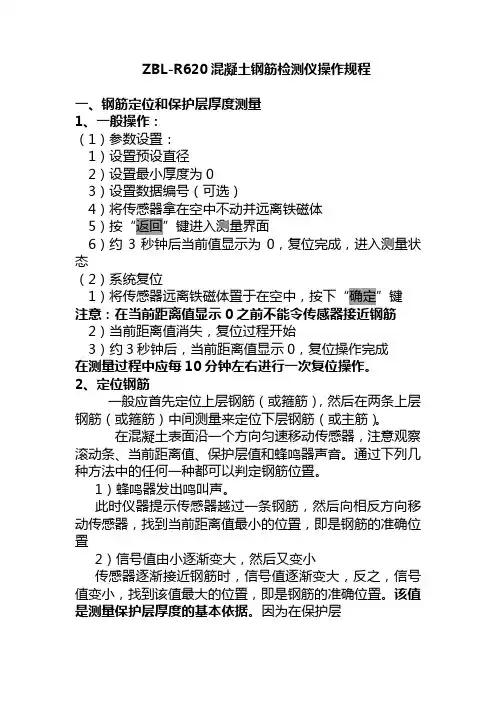 ZBL-R620 混凝土钢筋检测仪操作规程

一、钢筋定位和保护层厚度测量

1、一般操作：

（1）参数设置：

1）设置预设直径

2）设置最小厚度为 0

3）设置数据编号（可选）

4）将传感器拿在空中不动并远离铁磁体

5）按“返回”键进入测量界面

6）约 3 秒钟后当前值显示为 0，复位完成，进入测量状态

（2）系统复位

1）将传感器远离铁磁体置于在空中，按下“确定”键

注意：在当前距离值显示 0 之前不能令传感器接近钢筋

2）当前距离值消失，复位过程开始

3）约 3 秒钟后，当前距离值显示 0，复位操作完成

在测量过程中应每 10 分钟左右进行一次复位操作。

2、定位钢筋

一般应首先定位上层钢筋（或箍筋），然后在两条上层钢筋（或箍筋）中间测量来定位下层钢筋（或主筋）。

在混凝土表面沿一个方向匀速移动传感器，注意观察滚动条、当前距离值、保护层值和蜂鸣器声音。通过下列几种方法中的任何一种都可以判定钢筋位置。

1）蜂鸣器发出鸣叫声。

此时仪器提示传感器越过一条钢筋，然后向相反方向移动传感器，找到当前距离值最小的位置，即是钢筋的准确位置

2）信号值由小逐渐变大，然后又变小

传感器逐渐接近钢筋时，信号值逐渐变大，反之，信号值变小，找到该值最大的位置，即是钢筋的准确位置。该值是测量保护层厚度的基本依据。因为在保护层